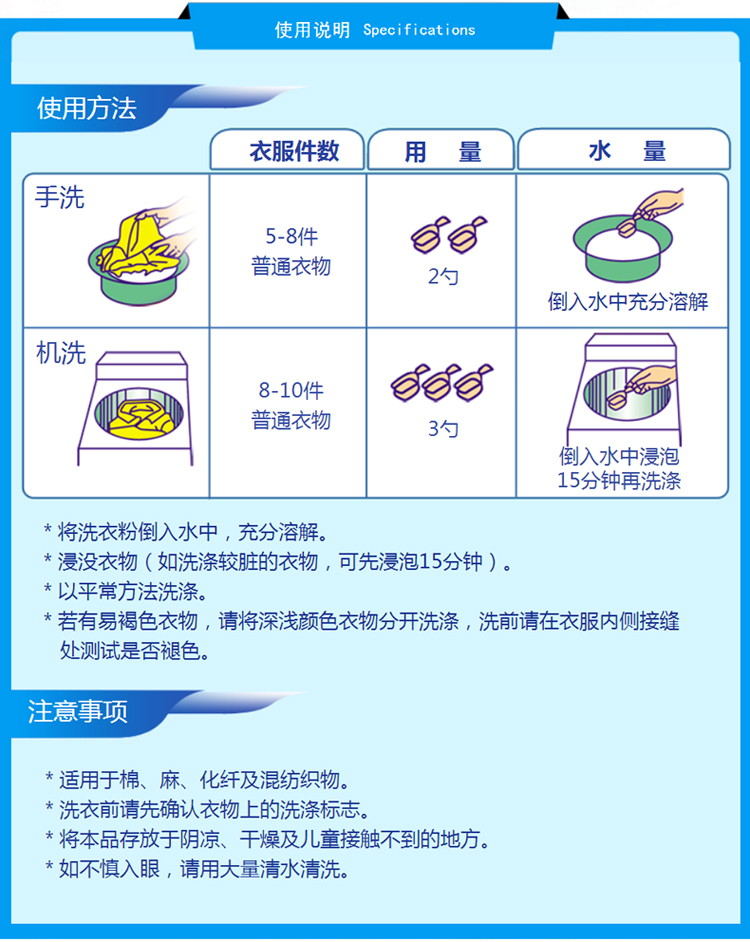 使用说明 Specifications

使用方法

|  | 衣服件数 | 用　量 | 水　量 |
|---|---|---|---|
| 手洗 | 5-8件 普通衣物 | 2勺 | 倒入水中充分溶解 |
| 机洗 | 8-10件 普通衣物 | 3勺 | 倒入水中浸泡 15分钟再洗涤 |

* 将洗衣粉倒入水中，充分溶解。
* 浸没衣物（如洗涤较脏的衣物，可先浸泡15分钟）。
* 以平常方法洗涤。
* 若有易褐色衣物，请将深浅颜色衣物分开洗涤，洗前请在衣服内侧接缝处测试是否褪色。

注意事项

* 适用于棉、麻、化纤及混纺织物。
* 洗衣前请先确认衣物上的洗涤标志。
* 将本品存放于阴凉、干燥及儿童接触不到的地方。
* 如不慎入眼，请用大量清水清洗。